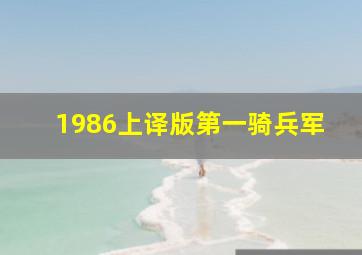 1986上译版第一骑兵军